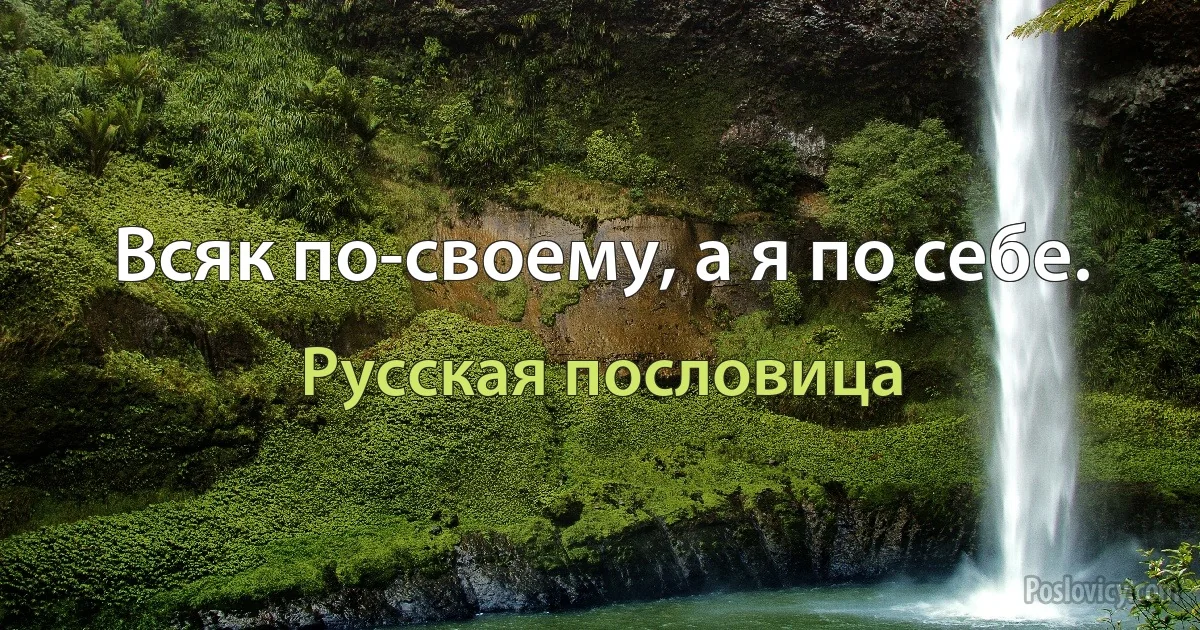 Всяк по-своему, а я по себе.

Русская пословица

Poslovicy.com